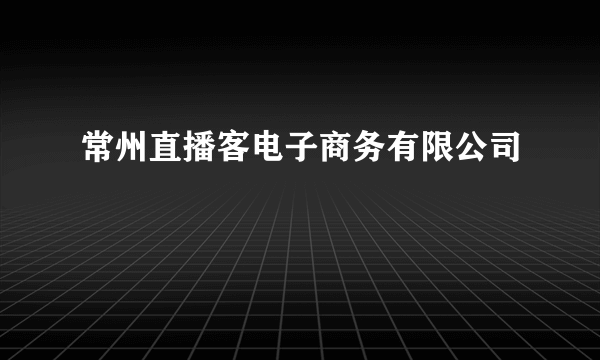 常州直播客电子商务有限公司